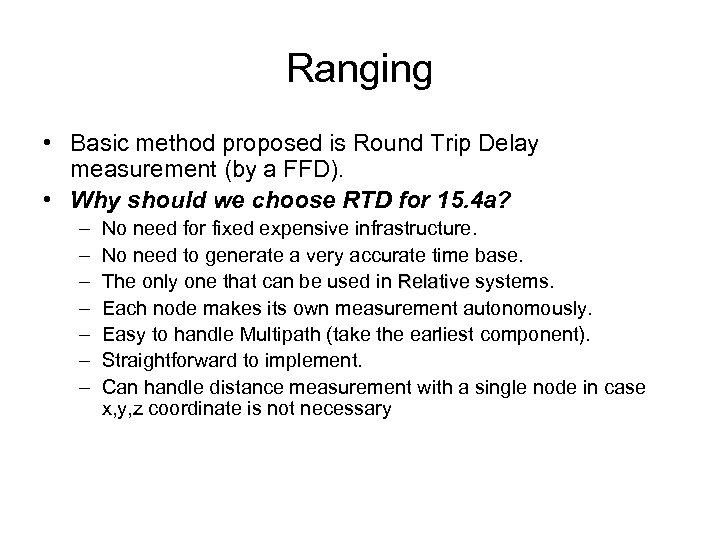 Ranging

• Basic method proposed is Round Trip Delay measurement (by a FFD).
• Why should we choose RTD for 15.4a?
– No need for fixed expensive infrastructure.
– No need to generate a very accurate time base.
– The only one that can be used in Relative systems.
– Each node makes its own measurement autonomously.
– Easy to handle Multipath (take the earliest component).
– Straightforward to implement.
– Can handle distance measurement with a single node in case x,y,z coordinate is not necessary